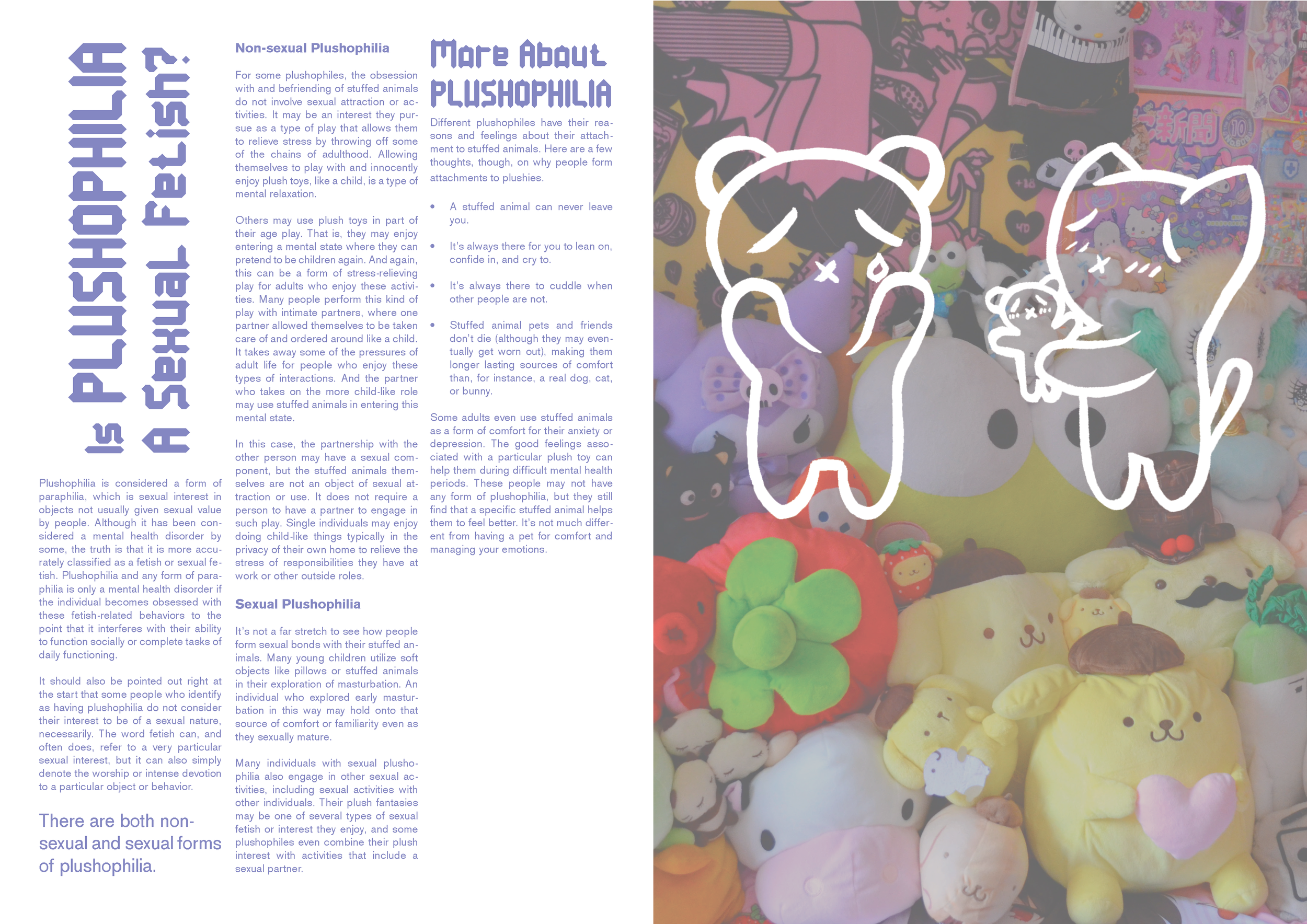 Is PLUSHOPHILIA A Sexual Fetish?

Plushophilia is considered a form of paraphilia, which is sexual interest in objects not usually given sexual value by people. Although it has been considered a mental health disorder by some, the truth is that it is more accurately classified as a fetish or sexual fetish. Plushophilia and any form of paraphilia is only a mental health disorder if the individual becomes obsessed with these fetish-related behaviors to the point that it interferes with their ability to function socially or complete tasks of daily functioning.

It should also be pointed out right at the start that some people who identify as having plushophilia do not consider their interest to be of a sexual nature, necessarily. The word fetish can, and often does, refer to a very particular sexual interest, but it can also simply denote the worship or intense devotion to a particular object or behavior.

There are both non-sexual and sexual forms of plushophilia.

Non-sexual Plushophilia

For some plushophiles, the obsession with and befriending of stuffed animals do not involve sexual attraction or activities. It may be an interest they pursue as a type of play that allows them to relieve stress by throwing off some of the chains of adulthood. Allowing themselves to play with and innocently enjoy plush toys, like a child, is a type of mental relaxation.

Others may use plush toys in part of their age play. That is, they may enjoy entering a mental state where they can pretend to be children again. And again, this can be a form of stress-relieving play for adults who enjoy these activities. Many people perform this kind of play with intimate partners, where one partner allowed themselves to be taken care of and ordered around like a child. It takes away some of the pressures of adult life for people who enjoy these types of interactions. And the partner who takes on the more child-like role may use stuffed animals in entering this mental state.

In this case, the partnership with the other person may have a sexual component, but the stuffed animals themselves are not an object of sexual attraction or use. It does not require a person to have a partner to engage in such play. Single individuals may enjoy doing child-like things typically in the privacy of their own home to relieve the stress of responsibilities they have at work or other outside roles.

Sexual Plushophilia

It's not a far stretch to see how people form sexual bonds with their stuffed animals. Many young children utilize soft objects like pillows or stuffed animals in their exploration of masturbation. An individual who explored early masturbation in this way may hold onto that source of comfort or familiarity even as they sexually mature.

Many individuals with sexual plushophilia also engage in other sexual activities, including sexual activities with other individuals. Their plush fantasies may be one of several types of sexual fetish or interest they enjoy, and some plushophiles even combine their plush interest with activities that include a sexual partner.

More About PLUSHOPHILIA

Different plushophiles have their reasons and feelings about their attachment to stuffed animals. Here are a few thoughts, though, on why people form attachments to plushies.

• A stuffed animal can never leave you.
• It's always there for you to lean on, confide in, and cry to.
• It's always there to cuddle when other people are not.
• Stuffed animal pets and friends don't die (although they may eventually get worn out), making them longer lasting sources of comfort than, for instance, a real dog, cat, or bunny.

Some adults even use stuffed animals as a form of comfort for their anxiety or depression. The good feelings associated with a particular plush toy can help them during difficult mental health periods. These people may not have any form of plushophilia, but they still find that a specific stuffed animal helps them to feel better. It's not much different from having a pet for comfort and managing your emotions.